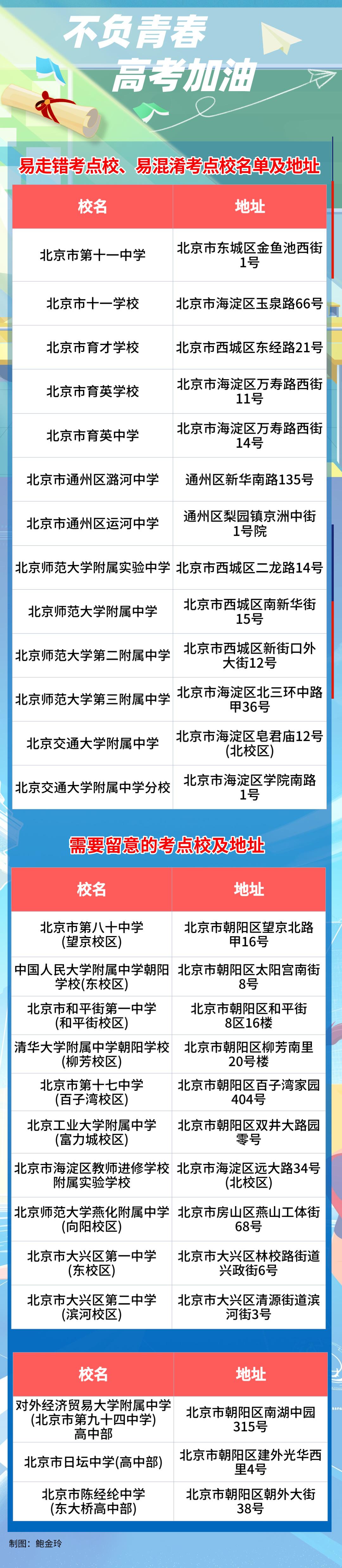 不负青春
高考加油

易走错考点校、易混淆考点校名单及地址

| 校名 | 地址 |
|---|---|
| 北京市第十一中学 | 北京市东城区金鱼池西街1号 |
| 北京市十一学校 | 北京市海淀区玉泉路66号 |
| 北京市育才学校 | 北京市西城区东经路21号 |
| 北京市育英学校 | 北京市海淀区万寿路西街11号 |
| 北京市育英中学 | 北京市海淀区万寿路西街14号 |
| 北京市通州区潞河中学 | 通州区新华南路135号 |
| 北京市通州区运河中学 | 通州区梨园镇京洲中街1号院 |
| 北京师范大学附属实验中学 | 北京市西城区二龙路14号 |
| 北京师范大学附属中学 | 北京市西城区南新华街15号 |
| 北京师范大学第二附属中学 | 北京市西城区新街口外大街12号 |
| 北京师范大学第三附属中学 | 北京市海淀区北三环中路甲36号 |
| 北京交通大学附属中学 | 北京市海淀区皂君庙12号(北校区) |
| 北京交通大学附属中学分校 | 北京市海淀区学院南路1号 |

需要留意的考点校及地址

| 校名 | 地址 |
|---|---|
| 北京市第八十中学(望京校区) | 北京市朝阳区望京北路甲16号 |
| 中国人民大学附属中学朝阳学校(东校区) | 北京市朝阳区太阳宫南街8号 |
| 北京市和平街第一中学(和平街校区) | 北京市朝阳区和平街8区16楼 |
| 清华大学附属中学朝阳学校(柳芳校区) | 北京市朝阳区柳芳南里20号楼 |
| 北京市第十七中学(百子湾校区) | 北京市朝阳区百子湾家园404号 |
| 北京工业大学附属中学(富力城校区) | 北京市朝阳区双井大路园零号 |
| 北京市海淀区教师进修学校附属实验学校 | 北京市海淀区远大路34号(北校区) |
| 北京师范大学燕化附属中学(向阳校区) | 北京市房山区燕山工体街68号 |
| 北京市大兴区第一中学(东校区) | 北京市大兴区林校路街道兴政街6号 |
| 北京市大兴区第二中学(滨河校区) | 北京市大兴区清源街道滨河街3号 |

| 校名 | 地址 |
|---|---|
| 对外经济贸易大学附属中学(北京市第九十四中学)高中部 | 北京市朝阳区南湖中园315号 |
| 北京市日坛中学(高中部) | 北京市朝阳区建外光华西里4号 |
| 北京市陈经纶中学(东大桥高中部) | 北京市朝阳区朝外大街38号 |

制图：鲍金玲